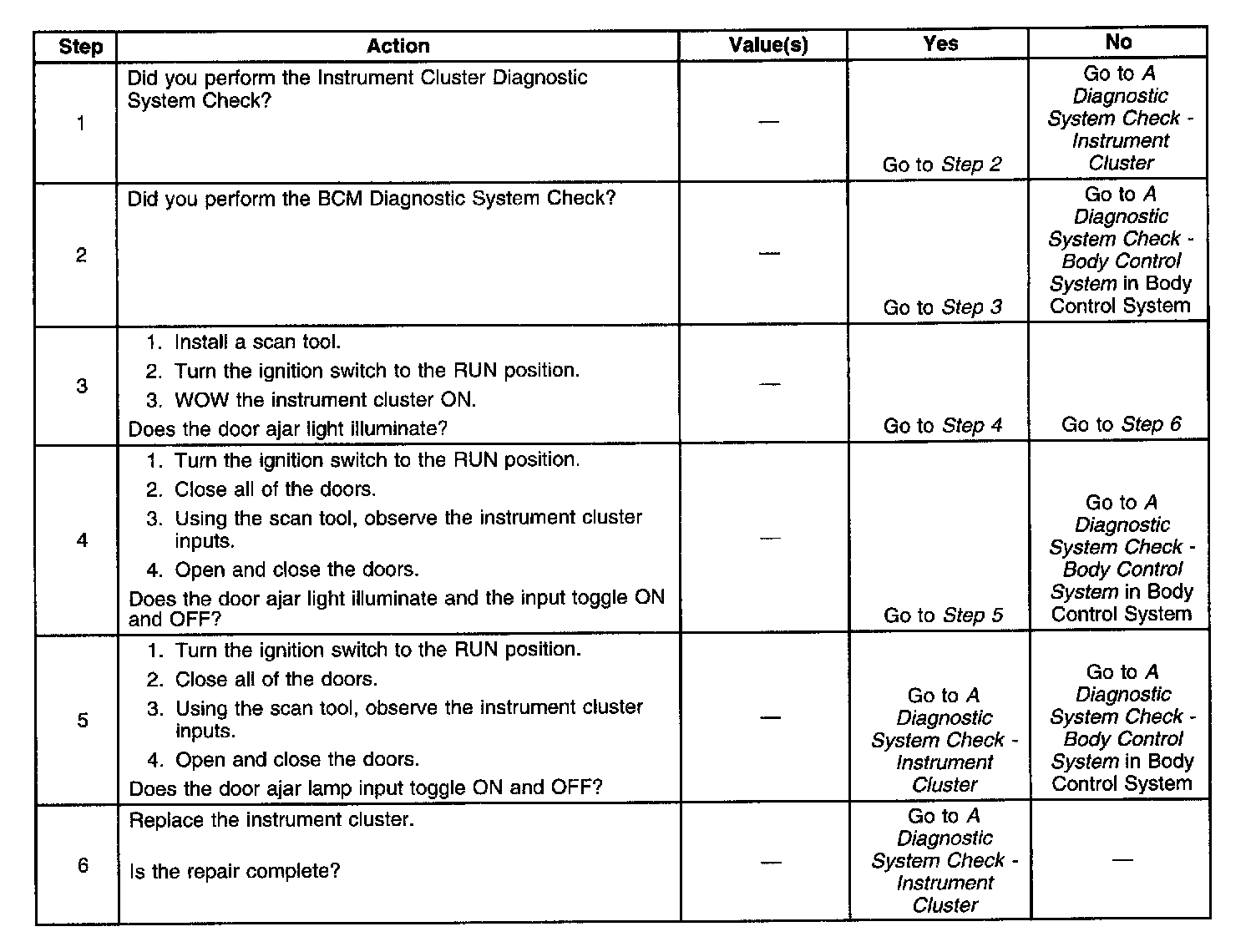 | Step | Action | Value(s) | Yes | No |
|---|---|---|---|---|
| 1 | Did you perform the Instrument Cluster Diagnostic System Check? | — | Go to Step 2 | Go to A Diagnostic System Check - Instrument Cluster |
| 2 | Did you perform the BCM Diagnostic System Check? | — | Go to Step 3 | Go to A Diagnostic System Check - Body Control System in Body Control System |
| 3 | 1. Install a scan tool. 2. Turn the ignition switch to the RUN position. 3. WOW the instrument cluster ON. Does the door ajar light illuminate? | — | Go to Step 4 | Go to Step 6 |
| 4 | 1. Turn the ignition switch to the RUN position. 2. Close all of the doors. 3. Using the scan tool, observe the instrument cluster inputs. 4. Open and close the doors. Does the door ajar light illuminate and the input toggle ON and OFF? | — | Go to Step 5 | Go to A Diagnostic System Check - Body Control System in Body Control System |
| 5 | 1. Turn the ignition switch to the RUN position. 2. Close all of the doors. 3. Using the scan tool, observe the instrument cluster inputs. 4. Open and close the doors. Does the door ajar lamp input toggle ON and OFF? | — | Go to A Diagnostic System Check - Instrument Cluster | Go to A Diagnostic System Check - Body Control System in Body Control System |
| 6 | Replace the instrument cluster. Is the repair complete? | — | Go to A Diagnostic System Check - Instrument Cluster | — |